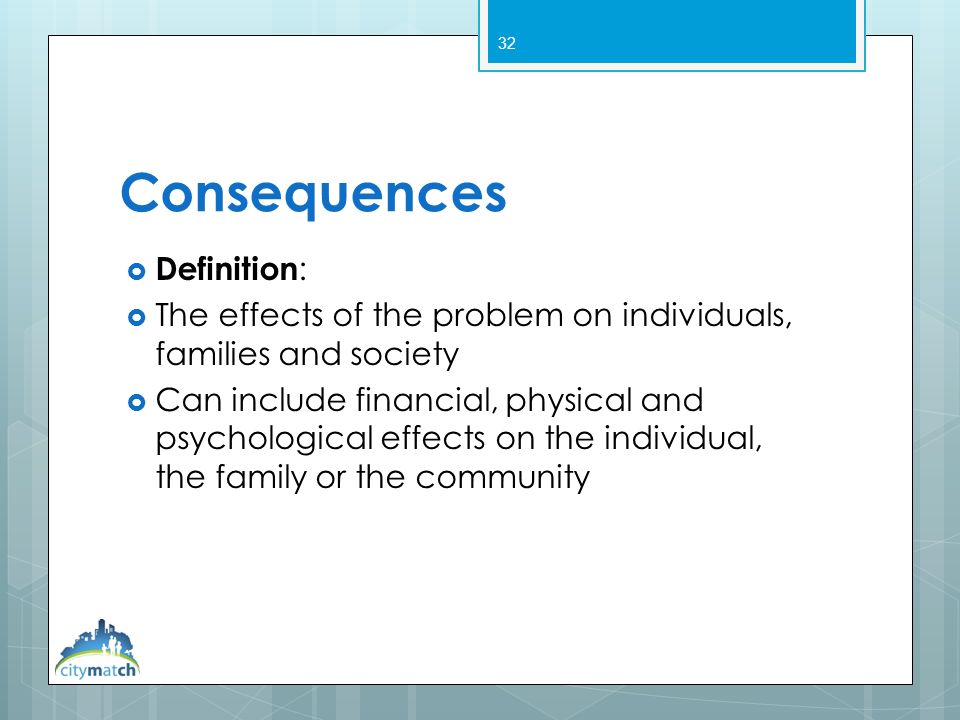 32

Consequences

Definition:

The effects of the problem on individuals, families and society

Can include financial, physical and psychological effects on the individual, the family or the community

citymatch